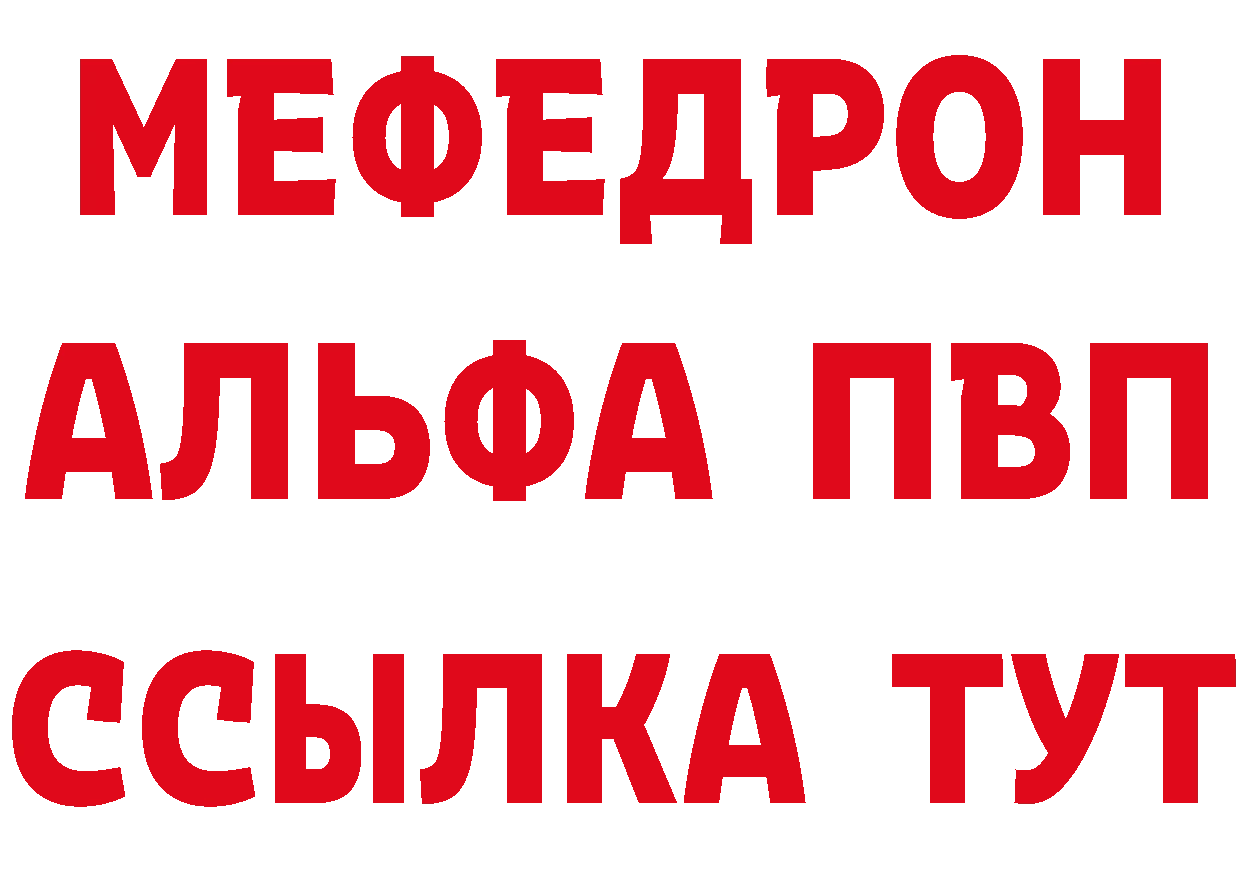 МЕФЕДРОН
АЛЬФА ПВП
ССЫЛКА ТУТ